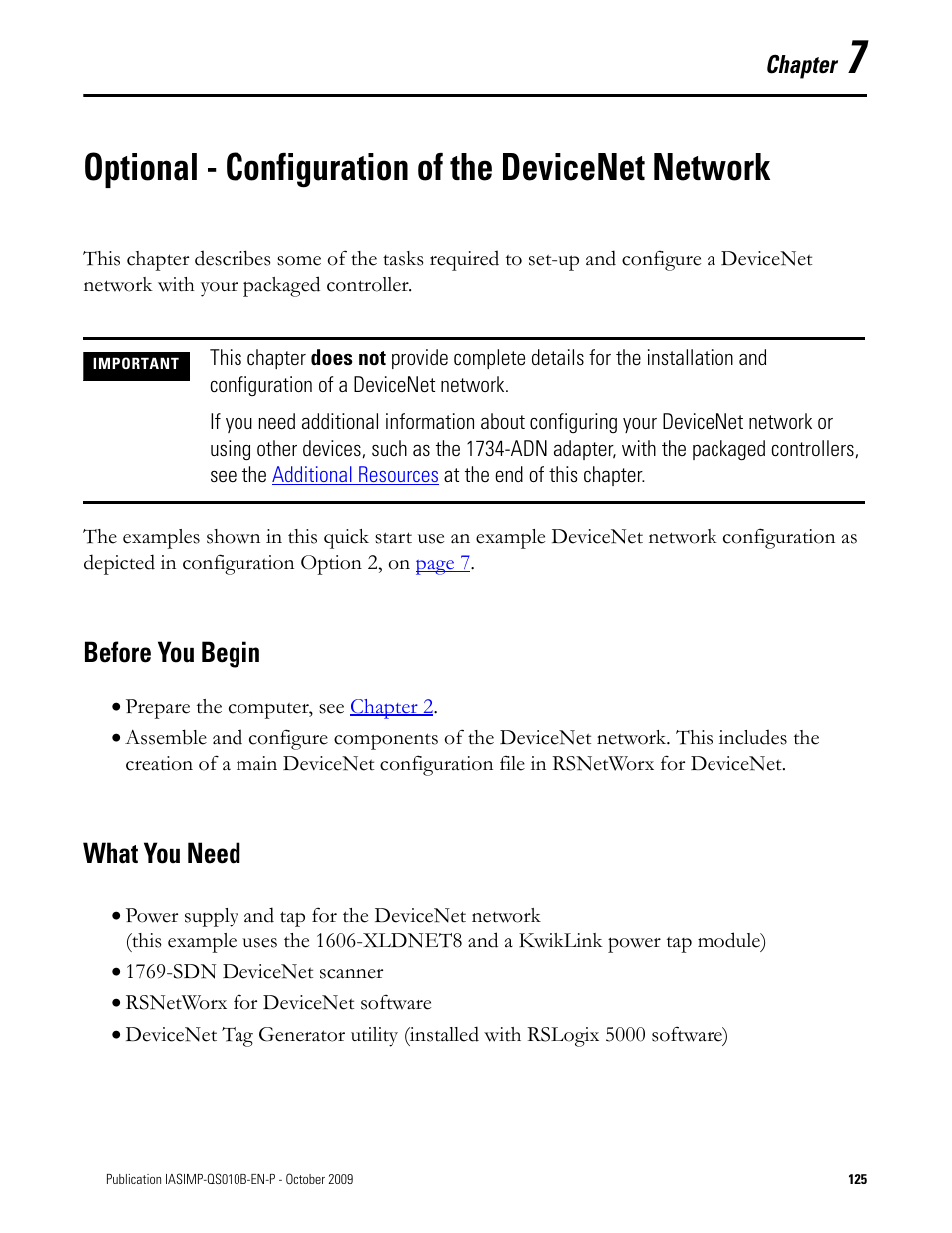 Chapter 7

Optional - Configuration of the DeviceNet Network

This chapter describes some of the tasks required to set-up and configure a DeviceNet network with your packaged controller.

IMPORTANT

This chapter does not provide complete details for the installation and configuration of a DeviceNet network.

If you need additional information about configuring your DeviceNet network or using other devices, such as the 1734-ADN adapter, with the packaged controllers, see the Additional Resources at the end of this chapter.

The examples shown in this quick start use an example DeviceNet network configuration as depicted in configuration Option 2, on page 7.

Before You Begin

• Prepare the computer, see Chapter 2.
• Assemble and configure components of the DeviceNet network. This includes the creation of a main DeviceNet configuration file in RSNetWorx for DeviceNet.

What You Need

• Power supply and tap for the DeviceNet network (this example uses the 1606-XLDNET8 and a KwikLink power tap module)
• 1769-SDN DeviceNet scanner
• RSNetWorx for DeviceNet software
• DeviceNet Tag Generator utility (installed with RSLogix 5000 software)

Publication IASIMP-QS010B-EN-P - October 2009

125